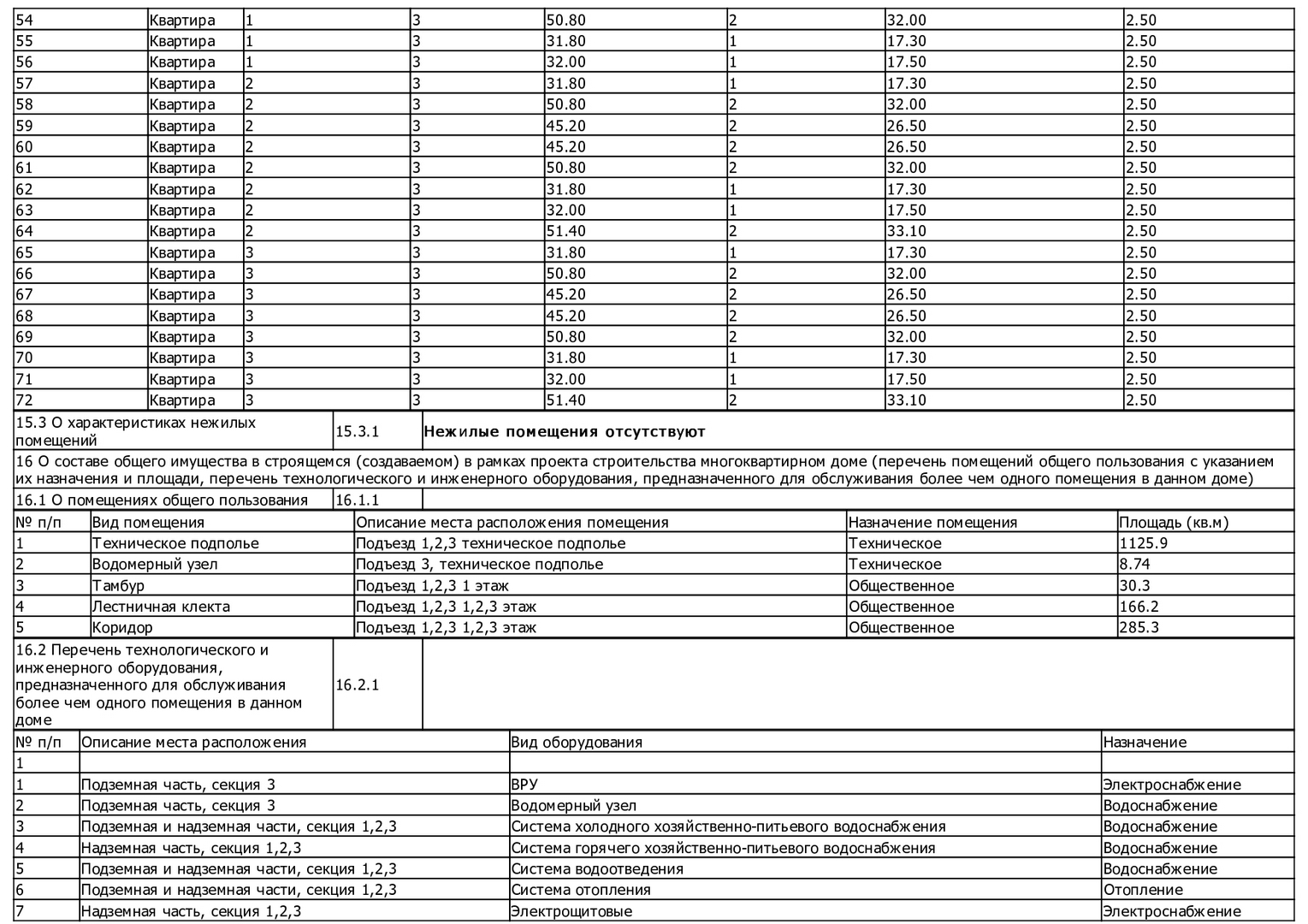 | 54 | Квартира | 1 | 3 | 50.80 | 2 | 32.00 | 2.50 |
|---|---|---|---|---|---|---|---|
| 55 | Квартира | 1 | 3 | 31.80 | 1 | 17.30 | 2.50 |
| 56 | Квартира | 1 | 3 | 32.00 | 1 | 17.50 | 2.50 |
| 57 | Квартира | 2 | 3 | 31.80 | 1 | 17.30 | 2.50 |
| 58 | Квартира | 2 | 3 | 50.80 | 2 | 32.00 | 2.50 |
| 59 | Квартира | 2 | 3 | 45.20 | 2 | 26.50 | 2.50 |
| 60 | Квартира | 2 | 3 | 45.20 | 2 | 26.50 | 2.50 |
| 61 | Квартира | 2 | 3 | 50.80 | 2 | 32.00 | 2.50 |
| 62 | Квартира | 2 | 3 | 31.80 | 1 | 17.30 | 2.50 |
| 63 | Квартира | 2 | 3 | 32.00 | 1 | 17.50 | 2.50 |
| 64 | Квартира | 2 | 3 | 51.40 | 2 | 33.10 | 2.50 |
| 65 | Квартира | 3 | 3 | 31.80 | 1 | 17.30 | 2.50 |
| 66 | Квартира | 3 | 3 | 50.80 | 2 | 32.00 | 2.50 |
| 67 | Квартира | 3 | 3 | 45.20 | 2 | 26.50 | 2.50 |
| 68 | Квартира | 3 | 3 | 45.20 | 2 | 26.50 | 2.50 |
| 69 | Квартира | 3 | 3 | 50.80 | 2 | 32.00 | 2.50 |
| 70 | Квартира | 3 | 3 | 31.80 | 1 | 17.30 | 2.50 |
| 71 | Квартира | 3 | 3 | 32.00 | 1 | 17.50 | 2.50 |
| 72 | Квартира | 3 | 3 | 51.40 | 2 | 33.10 | 2.50 |

| 15.3 О характеристиках нежилых помещений | 15.3.1 | Нежилые помещения отсутствуют |
|---|---|---|

16 О составе общего имущества в строящемся (создаваемом) в рамках проекта строительства многоквартирном доме (перечень помещений общего пользования с указанием их назначения и площади, перечень технологического и инженерного оборудования, предназначенного для обслуживания более чем одного помещения в данном доме)

| 16.1 О помещениях общего пользования | 16.1.1 | |
|---|---|---|

| № п/п | Вид помещения | Описание места расположения помещения | Назначение помещения | Площадь (кв.м) |
|---|---|---|---|---|
| 1 | Техническое подполье | Подъезд 1,2,3 техническое подполье | Техническое | 1125.9 |
| 2 | Водомерный узел | Подъезд 3, техническое подполье | Техническое | 8.74 |
| 3 | Тамбур | Подъезд 1,2,3 1 этаж | Общественное | 30.3 |
| 4 | Лестничная клекта | Подъезд 1,2,3 1,2,3 этаж | Общественное | 166.2 |
| 5 | Коридор | Подъезд 1,2,3 1,2,3 этаж | Общественное | 285.3 |

| 16.2 Перечень технологического и инженерного оборудования, предназначенного для обслуживания более чем одного помещения в данном доме | 16.2.1 | |
|---|---|---|

| № п/п | Описание места расположения | Вид оборудования | Назначение |
|---|---|---|---|
| 1 | | | |
| 1 | Подземная часть, секция 3 | ВРУ | Электроснабжение |
| 2 | Подземная часть, секция 3 | Водомерный узел | Водоснабжение |
| 3 | Подземная и надземная части, секция 1,2,3 | Система холодного хозяйственно-питьевого водоснабжения | Водоснабжение |
| 4 | Надземная часть, секция 1,2,3 | Система горячего хозяйственно-питьевого водоснабжения | Водоснабжение |
| 5 | Подземная и надземная части, секция 1,2,3 | Система водоотведения | Водоснабжение |
| 6 | Подземная и надземная части, секция 1,2,3 | Система отопления | Отопление |
| 7 | Надземная часть, секция 1,2,3 | Электрощитовые | Электроснабжение |